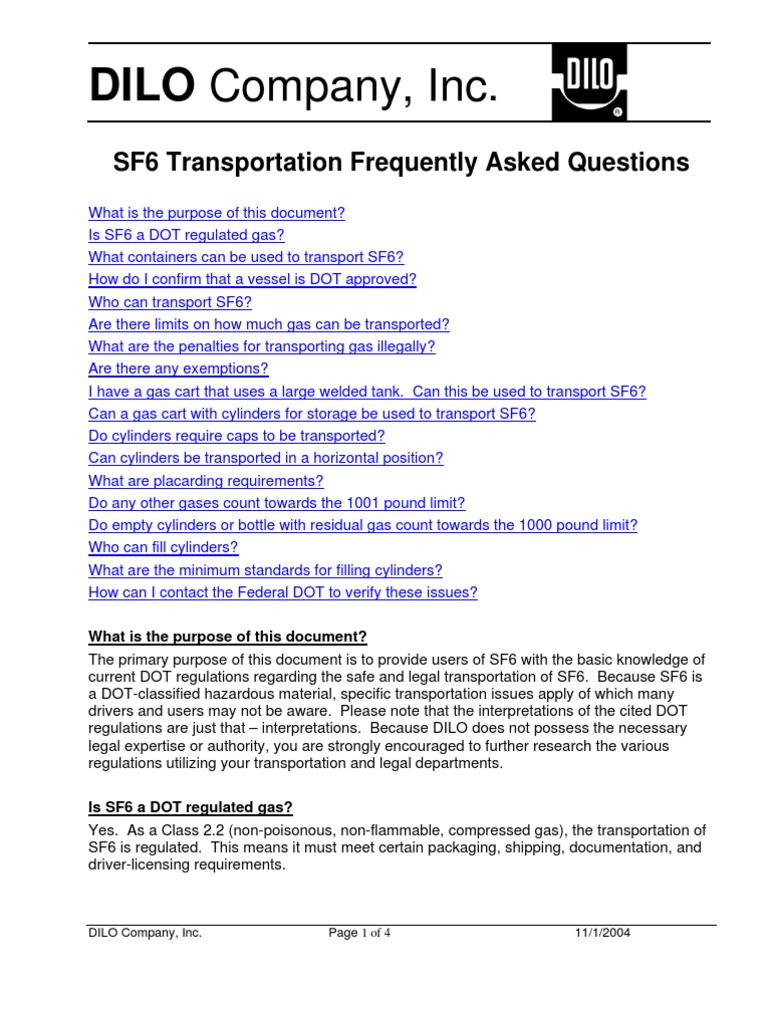 DILO Company, Inc.

DILO

SF6 Transportation Frequently Asked Questions

What is the purpose of this document?
Is SF6 a DOT regulated gas?
What containers can be used to transport SF6?
How do I confirm that a vessel is DOT approved?
Who can transport SF6?
Are there limits on how much gas can be transported?
What are the penalties for transporting gas illegally?
Are there any exemptions?
I have a gas cart that uses a large welded tank. Can this be used to transport SF6?
Can a gas cart with cylinders for storage be used to transport SF6?
Do cylinders require caps to be transported?
Can cylinders be transported in a horizontal position?
What are placarding requirements?
Do any other gases count towards the 1001 pound limit?
Do empty cylinders or bottle with residual gas count towards the 1000 pound limit?
Who can fill cylinders?
What are the minimum standards for filling cylinders?
How can I contact the Federal DOT to verify these issues?

What is the purpose of this document?

The primary purpose of this document is to provide users of SF6 with the basic knowledge of current DOT regulations regarding the safe and legal transportation of SF6. Because SF6 is a DOT-classified hazardous material, specific transportation issues apply of which many drivers and users may not be aware. Please note that the interpretations of the cited DOT regulations are just that – interpretations. Because DILO does not possess the necessary legal expertise or authority, you are strongly encouraged to further research the various regulations utilizing your transportation and legal departments.

Is SF6 a DOT regulated gas?

Yes. As a Class 2.2 (non-poisonous, non-flammable, compressed gas), the transportation of SF6 is regulated. This means it must meet certain packaging, shipping, documentation, and driver-licensing requirements.

DILO Company, Inc. Page 1 of 4 11/1/2004